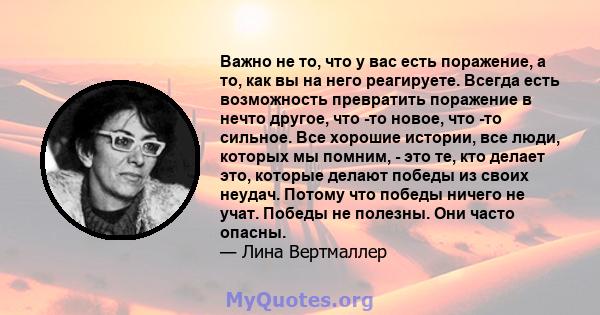 Важно не то, что у вас есть поражение, а то, как вы на него реагируете. Всегда есть возможность превратить поражение в нечто другое, что -то новое, что -то сильное. Все хорошие истории, все люди, которых мы помним, - это те, кто делает это, которые делают победы из своих неудач. Потому что победы ничего не учат. Победы не полезны. Они часто опасны.
— Лина Вертмаллер

MyQuotes.org